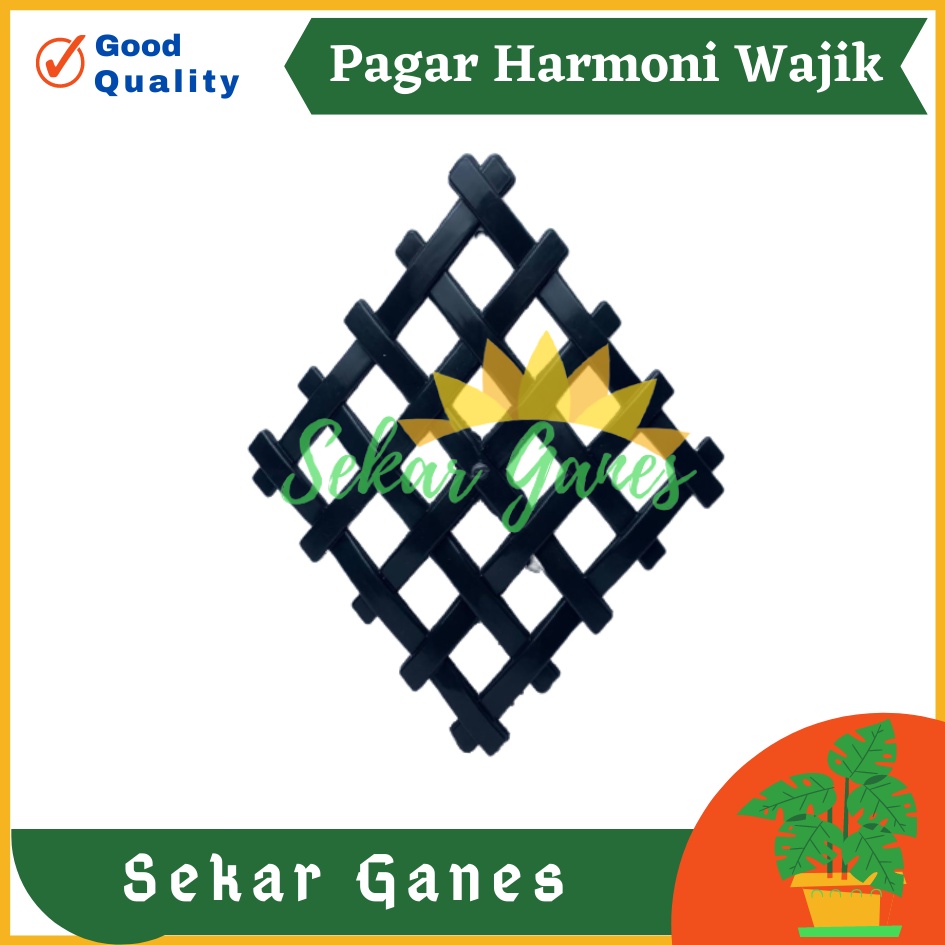 Good Quality

Pagar Harmoni Wajik

Sekar Ganes

Sekar Ganes